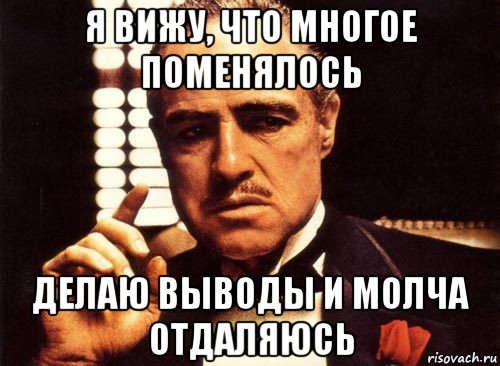 Я ВИЖУ, ЧТО МНОГОЕ ПОМЕНЯЛОСЬ

ДЕЛАЮ ВЫВОДЫ И МОЛЧА ОТДАЛЯЮСЬ

risovach.ru